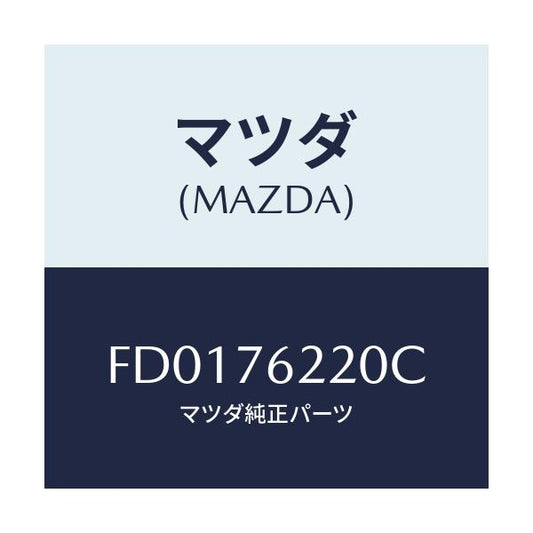 マツダ
(MAZDA)

FD0176220C
マツダ純正パーツ